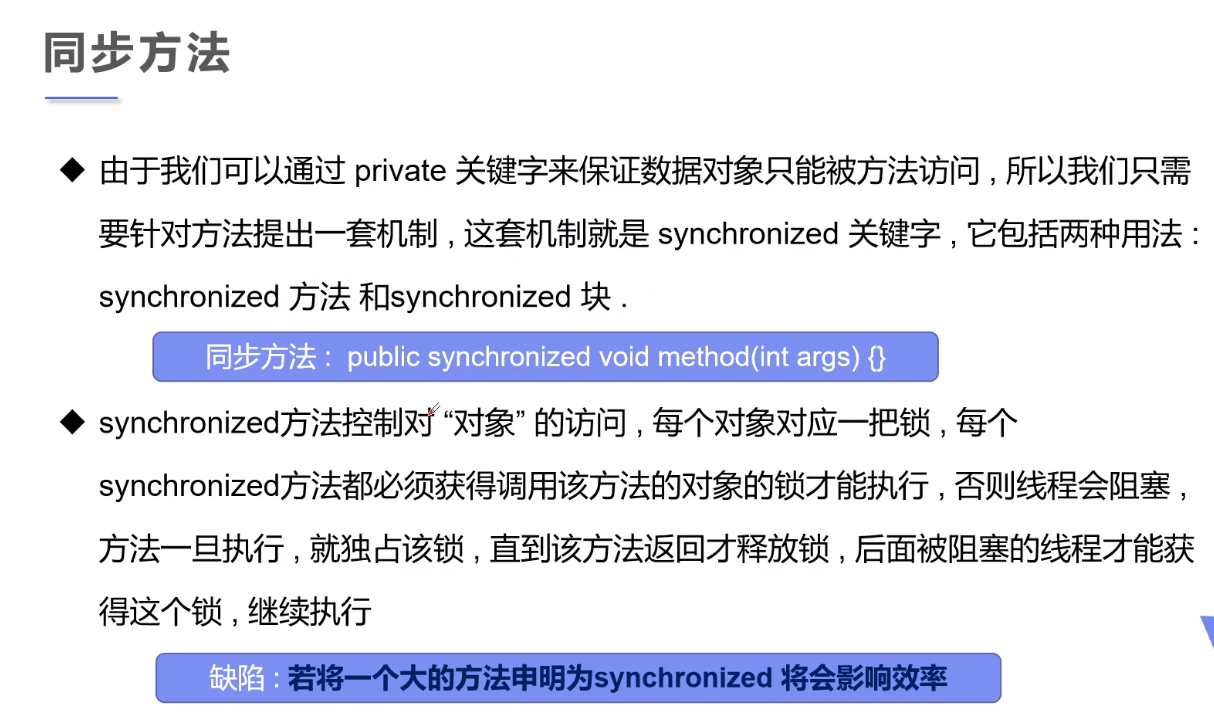 同步方法

◆ 由于我们可以通过private关键字来保证数据对象只能被方法访问，所以我们只需要针对方法提出一套机制，这套机制就是synchronized关键字，它包括两种用法：synchronized方法和synchronized块.

同步方法：public synchronized void method(int args) {}

◆ synchronized方法控制对“对象”的访问，每个对象对应一把锁，每个synchronized方法都必须获得调用该方法的对象的锁才能执行，否则线程会阻塞，方法一旦执行，就独占该锁，直到该方法返回才释放锁，后面被阻塞的线程才能获得这个锁，继续执行

缺陷：若将一个大的方法申明为synchronized将会影响效率